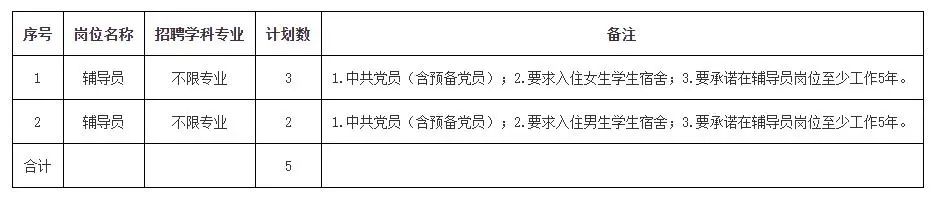 | 序号 | 岗位名称 | 招聘学科专业 | 计划数 | 备注 |
|---|---|---|---|---|
| 1 | 辅导员 | 不限专业 | 3 | 1.中共党员（含预备党员）；2.要求入住女生学生宿舍；3.要承诺在辅导员岗位至少工作5年。 |
| 2 | 辅导员 | 不限专业 | 2 | 1.中共党员（含预备党员）；2.要求入住男生学生宿舍；3.要承诺在辅导员岗位至少工作5年。 |
| 合计 | | | 5 | |